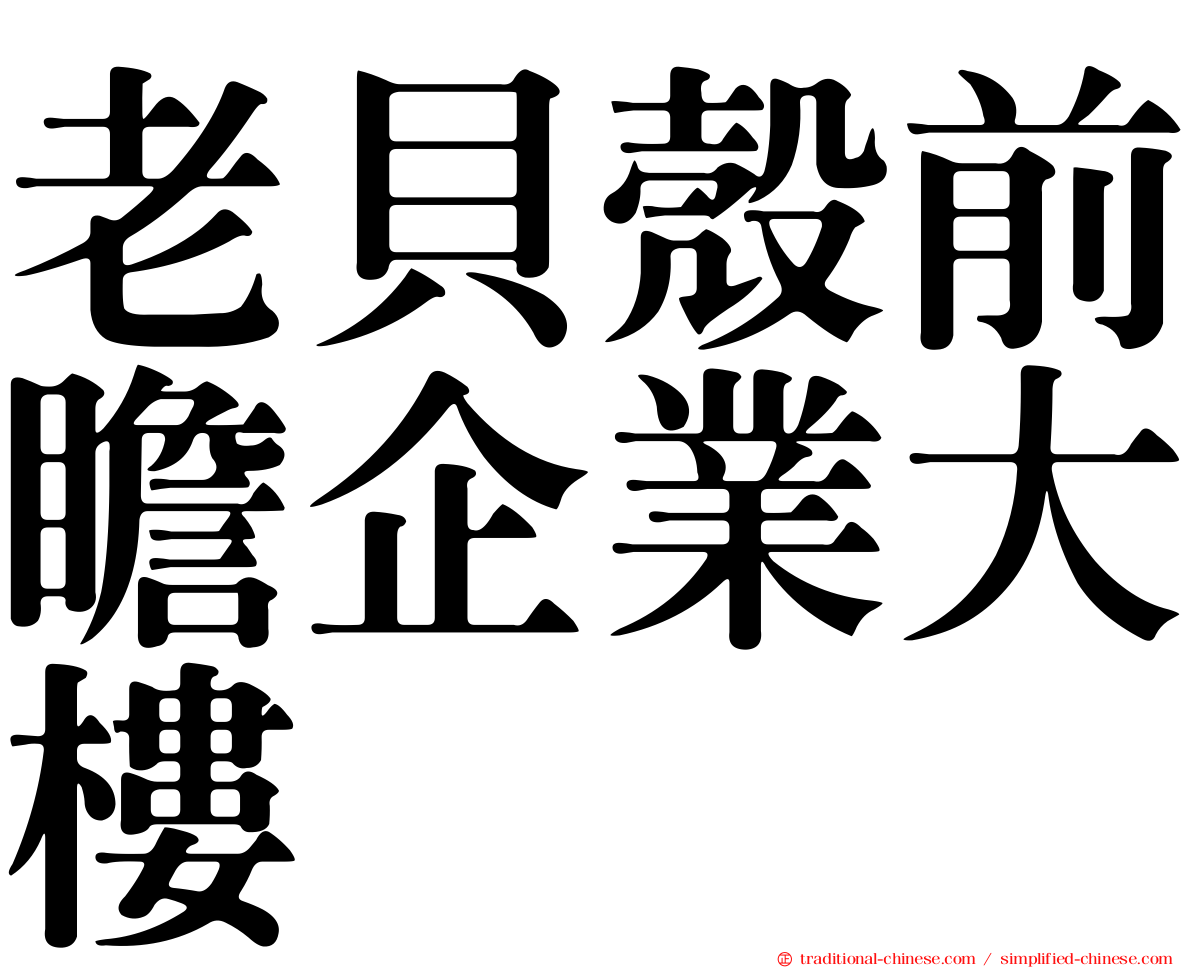 老貝殼前瞻企業大樓

㊣ traditional-chinese.com / simplified-chinese.com